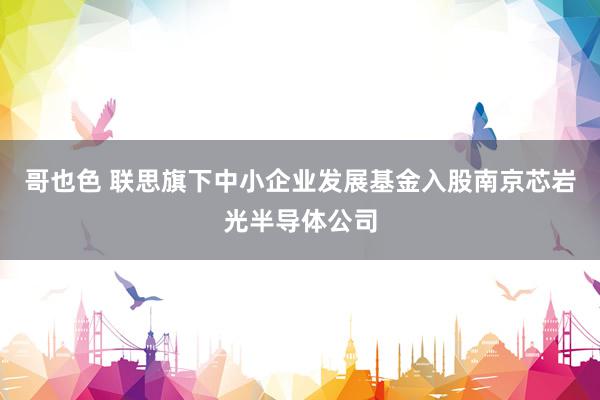 哥也色 联思旗下中小企业发展基金入股南京芯岩光半导体公司